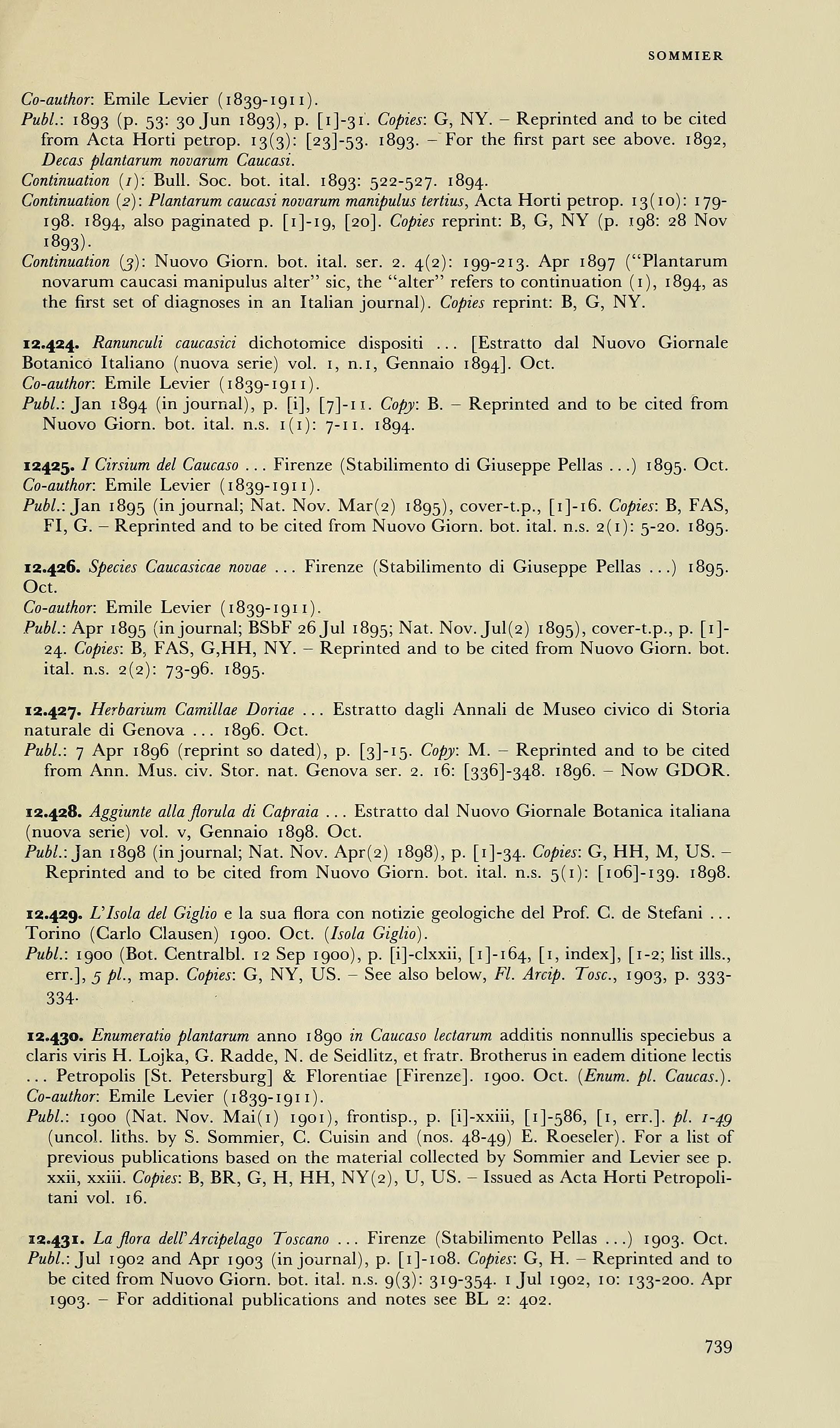 SOMMIER

Co-author: Emile Levier (1839-1911).
Publ.: 1893 (p. 53: 30 Jun 1893), p. [1]-31. Copies: G, NY. – Reprinted and to be cited from Acta Horti petrop. 13(3): [23]-53. 1893. – For the first part see above. 1892, Decas plantarum novarum Caucasi.
Continuation (1): Bull. Soc. bot. ital. 1893: 522-527. 1894.
Continuation (2): Plantarum caucasi novarum manipulus tertius, Acta Horti petrop. 13(10): 179-198. 1894, also paginated p. [1]-19, [20]. Copies reprint: B, G, NY (p. 198: 28 Nov 1893).
Continuation (3): Nuovo Giorn. bot. ital. ser. 2. 4(2): 199-213. Apr 1897 ("Plantarum novarum caucasi manipulus alter" sic, the "alter" refers to continuation (1), 1894, as the first set of diagnoses in an Italian journal). Copies reprint: B, G, NY.

12.424. Ranunculi caucasici dichotomice dispositi ... [Estratto dal Nuovo Giornale Botanico Italiano (nuova serie) vol. 1, n.1, Gennaio 1894]. Oct.
Co-author: Emile Levier (1839-1911).
Publ.: Jan 1894 (in journal), p. [i], [7]-11. Copy: B. – Reprinted and to be cited from Nuovo Giorn. bot. ital. n.s. 1(1): 7-11. 1894.

12425. I Cirsium del Caucaso ... Firenze (Stabilimento di Giuseppe Pellas ...) 1895. Oct.
Co-author: Emile Levier (1839-1911).
Publ.: Jan 1895 (in journal; Nat. Nov. Mar(2) 1895), cover-t.p., [1]-16. Copies: B, FAS, FI, G. – Reprinted and to be cited from Nuovo Giorn. bot. ital. n.s. 2(1): 5-20. 1895.

12.426. Species Caucasicae novae ... Firenze (Stabilimento di Giuseppe Pellas ...) 1895. Oct.
Co-author: Emile Levier (1839-1911).
Publ.: Apr 1895 (in journal; BSbF 26 Jul 1895; Nat. Nov. Jul(2) 1895), cover-t.p., p. [1]-24. Copies: B, FAS, G,HH, NY. – Reprinted and to be cited from Nuovo Giorn. bot. ital. n.s. 2(2): 73-96. 1895.

12.427. Herbarium Camillae Doriae ... Estratto dagli Annali de Museo civico di Storia naturale di Genova ... 1896. Oct.
Publ.: 7 Apr 1896 (reprint so dated), p. [3]-15. Copy: M. – Reprinted and to be cited from Ann. Mus. civ. Stor. nat. Genova ser. 2. 16: [336]-348. 1896. – Now GDOR.

12.428. Aggiunte alla florula di Capraia ... Estratto dal Nuovo Giornale Botanica italiana (nuova serie) vol. v, Gennaio 1898. Oct.
Publ.: Jan 1898 (in journal; Nat. Nov. Apr(2) 1898), p. [1]-34. Copies: G, HH, M, US. – Reprinted and to be cited from Nuovo Giorn. bot. ital. n.s. 5(1): [106]-139. 1898.

12.429. L'Isola del Giglio e la sua flora con notizie geologiche del Prof. C. de Stefani ... Torino (Carlo Clausen) 1900. Oct. (Isola Giglio).
Publ.: 1900 (Bot. Centralbl. 12 Sep 1900), p. [i]-clxxii, [1]-164, [1, index], [1-2; list ills., err.], 5 pl., map. Copies: G, NY, US. – See also below, Fl. Arcip. Tosc., 1903, p. 333-334.

12.430. Enumeratio plantarum anno 1890 in Caucaso lectarum additis nonnullis speciebus a claris viris H. Lojka, G. Radde, N. de Seidlitz, et fratr. Brotherus in eadem ditione lectis ... Petropolis [St. Petersburg] & Florentiae [Firenze]. 1900. Oct. (Enum. pl. Caucas.).
Co-author: Emile Levier (1839-1911).
Publ.: 1900 (Nat. Nov. Mai(1) 1901), frontisp., p. [i]-xxiii, [1]-586, [1, err.]. pl. 1-49 (uncol. liths. by S. Sommier, C. Cuisin and (nos. 48-49) E. Roeseler). For a list of previous publications based on the material collected by Sommier and Levier see p. xxii, xxiii. Copies: B, BR, G, H, HH, NY(2), U, US. – Issued as Acta Horti Petropolitani vol. 16.

12.431. La flora dell'Arcipelago Toscano ... Firenze (Stabilimento Pellas ...) 1903. Oct.
Publ.: Jul 1902 and Apr 1903 (in journal), p. [1]-108. Copies: G, H. – Reprinted and to be cited from Nuovo Giorn. bot. ital. n.s. 9(3): 319-354. 1 Jul 1902, 10: 133-200. Apr 1903. – For additional publications and notes see BL 2: 402.

739